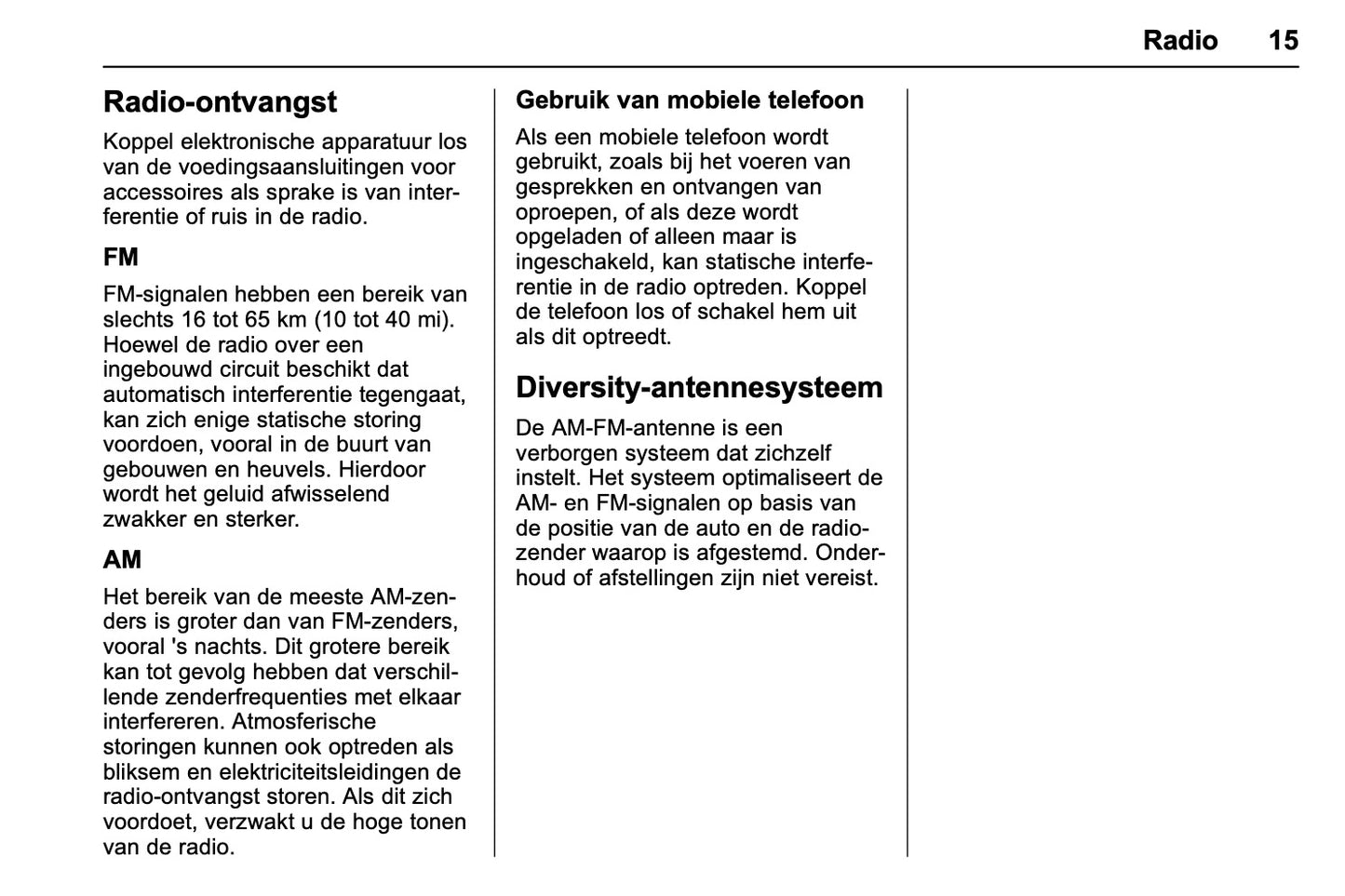 Radio 15

Radio-ontvangst

Koppel elektronische apparatuur los van de voedingsaansluitingen voor accessoires als sprake is van interferentie of ruis in de radio.

FM

FM-signalen hebben een bereik van slechts 16 tot 65 km (10 tot 40 mi). Hoewel de radio over een ingebouwd circuit beschikt dat automatisch interferentie tegengaat, kan zich enige statische storing voordoen, vooral in de buurt van gebouwen en heuvels. Hierdoor wordt het geluid afwisselend zwakker en sterker.

AM

Het bereik van de meeste AM-zenders is groter dan van FM-zenders, vooral 's nachts. Dit grotere bereik kan tot gevolg hebben dat verschillende zenderfrequenties met elkaar interfereren. Atmosferische storingen kunnen ook optreden als bliksem en elektriciteitsleidingen de radio-ontvangst storen. Als dit zich voordoet, verzwakt u de hoge tonen van de radio.

Gebruik van mobiele telefoon

Als een mobiele telefoon wordt gebruikt, zoals bij het voeren van gesprekken en ontvangen van oproepen, of als deze wordt opgeladen of alleen maar is ingeschakeld, kan statische interferentie in de radio optreden. Koppel de telefoon los of schakel hem uit als dit optreedt.

Diversity-antennesysteem

De AM-FM-antenne is een verborgen systeem dat zichzelf instelt. Het systeem optimaliseert de AM- en FM-signalen op basis van de positie van de auto en de radiozender waarop is afgestemd. Onderhoud of afstellingen zijn niet vereist.